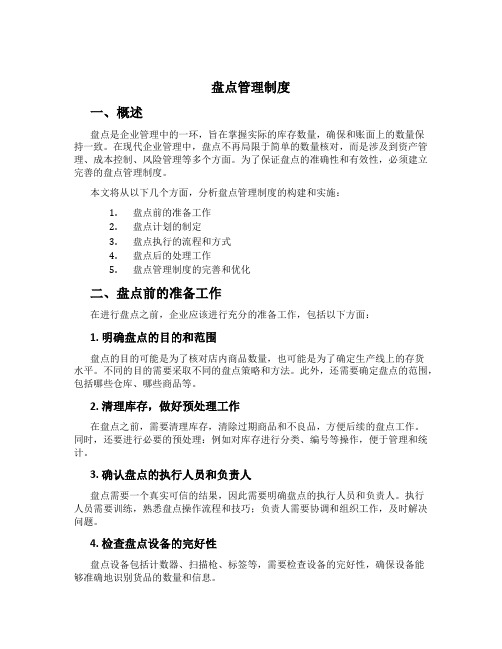 盘点管理制度

一、概述

盘点是企业管理中的一环，旨在掌握实际的库存数量，确保和账面上的数量保持一致。在现代企业管理中，盘点不再局限于简单的数量核对，而是涉及到资产管理、成本控制、风险管理等多个方面。为了保证盘点的准确性和有效性，必须建立完善的盘点管理制度。

本文将从以下几个方面，分析盘点管理制度的构建和实施：

1. 盘点前的准备工作
2. 盘点计划的制定
3. 盘点执行的流程和方式
4. 盘点后的处理工作
5. 盘点管理制度的完善和优化

二、盘点前的准备工作

在进行盘点之前，企业应该进行充分的准备工作，包括以下方面：

1. 明确盘点的目的和范围

盘点的目的可能是为了核对店内商品数量，也可能是为了确定生产线上的存货水平。不同的目的需要采取不同的盘点策略和方法。此外，还需要确定盘点的范围，包括哪些仓库、哪些商品等。

2. 清理库存，做好预处理工作

在盘点之前，需要清理库存，清除过期商品和不良品，方便后续的盘点工作。同时，还要进行必要的预处理：例如对库存进行分类、编号等操作，便于管理和统计。

3. 确认盘点的执行人员和负责人

盘点需要一个真实可信的结果，因此需要明确盘点的执行人员和负责人。执行人员需要训练，熟悉盘点操作流程和技巧；负责人需要协调和组织工作，及时解决问题。

4. 检查盘点设备的完好性

盘点设备包括计数器、扫描枪、标签等，需要检查设备的完好性，确保设备能够准确地识别货品的数量和信息。